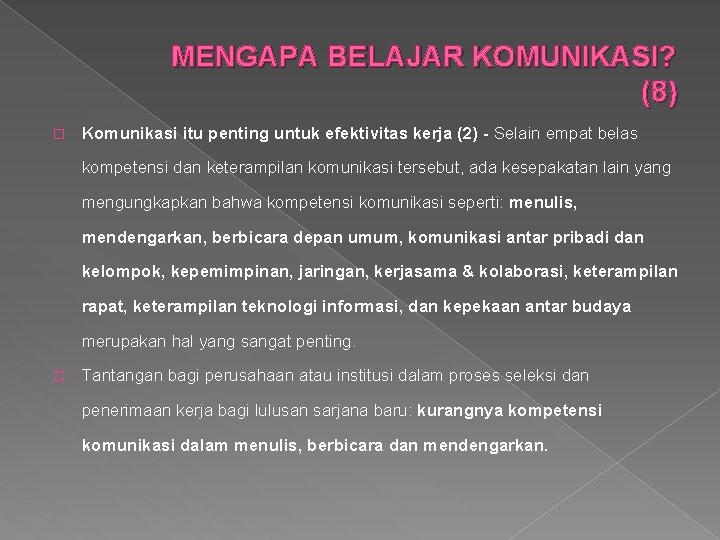 MENGAPA BELAJAR KOMUNIKASI? (8)

Komunikasi itu penting untuk efektivitas kerja (2) - Selain empat belas kompetensi dan keterampilan komunikasi tersebut, ada kesepakatan lain yang mengungkapkan bahwa kompetensi komunikasi seperti: menulis, mendengarkan, berbicara depan umum, komunikasi antar pribadi dan kelompok, kepemimpinan, jaringan, kerjasama & kolaborasi, keterampilan rapat, keterampilan teknologi informasi, dan kepekaan antar budaya merupakan hal yang sangat penting.

Tantangan bagi perusahaan atau institusi dalam proses seleksi dan penerimaan kerja bagi lulusan sarjana baru: kurangnya kompetensi komunikasi dalam menulis, berbicara dan mendengarkan.